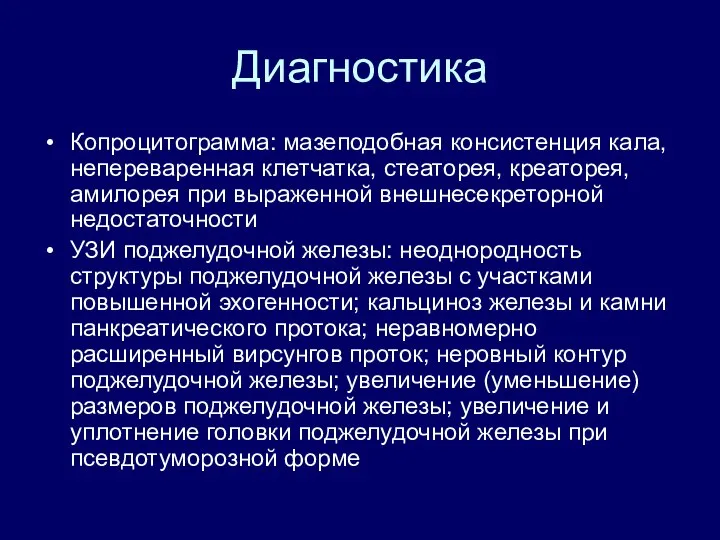 Диагностика

• Копроцитограмма: мазеподобная консистенция кала, непереваренная клетчатка, стеаторея, креаторея, амилорея при выраженной внешнесекреторной недостаточности

• УЗИ поджелудочной железы: неоднородность структуры поджелудочной железы с участками повышенной эхогенности; кальциноз железы и камни панкреатического протока; неравномерно расширенный вирсунгов проток; неровный контур поджелудочной железы; увеличение (уменьшение) размеров поджелудочной железы; увеличение и уплотнение головки поджелудочной железы при псевдотуморозной форме